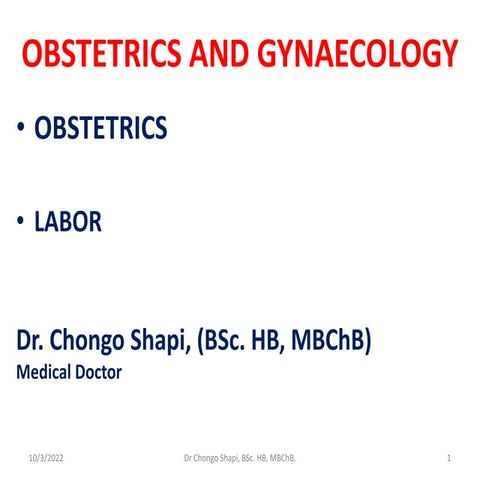 OBSTETRICS AND GYNAECOLOGY

• OBSTETRICS

• LABOR

Dr. Chongo Shapi, (BSc. HB, MBChB)
Medical Doctor

10/3/2022

Dr Chongo Shapi, BSc. HB, MBChB.

1